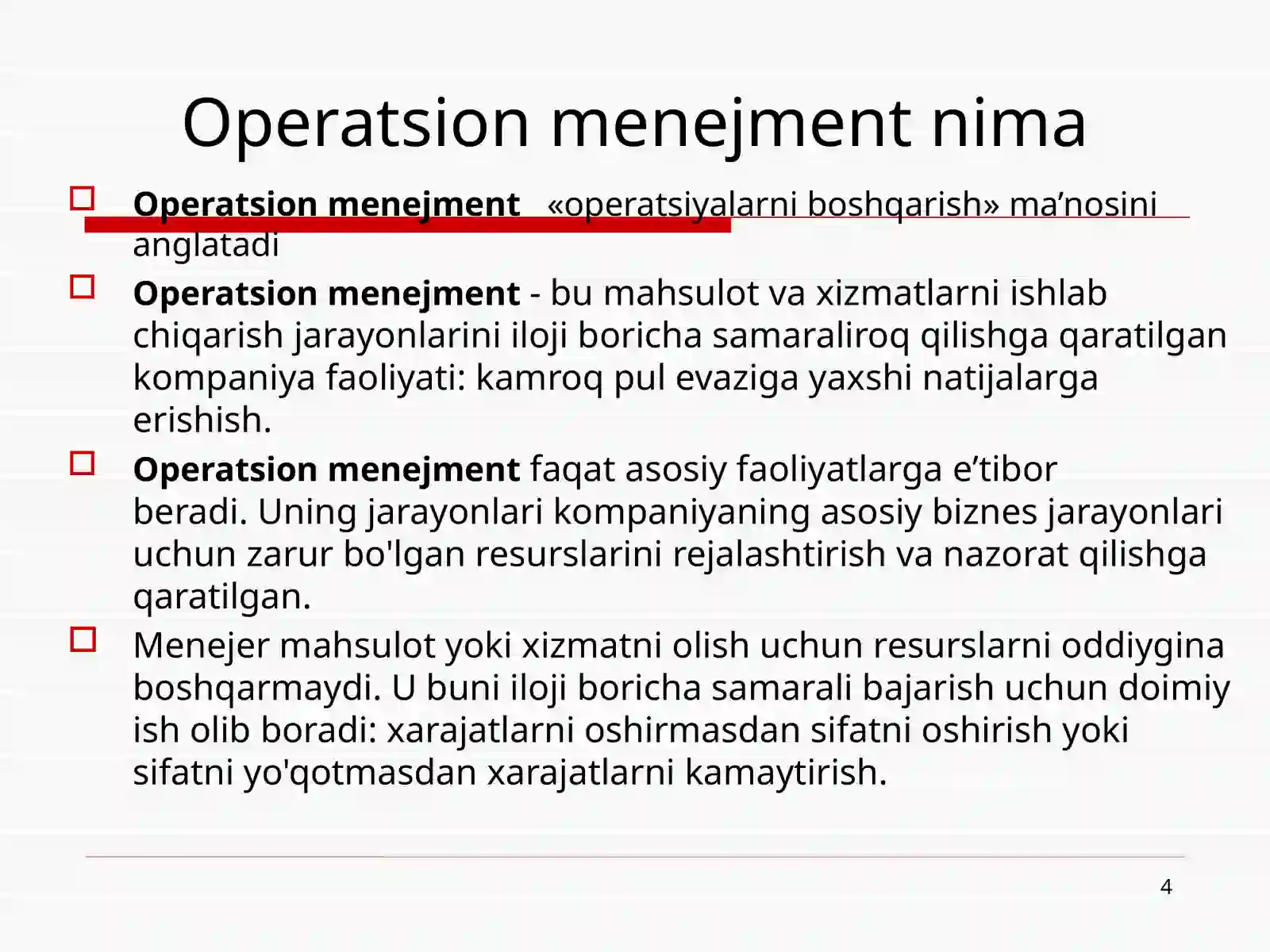 Operatsion menejment nima

Operatsion menejment «operatsiyalarni boshqarish» ma’nosini anglatadi

Operatsion menejment - bu mahsulot va xizmatlarni ishlab chiqarish jarayonlarini iloji boricha samaraliroq qilishga qaratilgan kompaniya faoliyati: kamroq pul evaziga yaxshi natijalarga erishish.

Operatsion menejment faqat asosiy faoliyatlarga e’tibor beradi. Uning jarayonlari kompaniyaning asosiy biznes jarayonlari uchun zarur bo'lgan resurslarini rejalashtirish va nazorat qilishga qaratilgan.

Menejer mahsulot yoki xizmatni olish uchun resurslarni oddiygina boshqarmaydi. U buni iloji boricha samarali bajarish uchun doimiy ish olib boradi: xarajatlarni oshirmasdan sifatni oshirish yoki sifatni yo'qotmasdan xarajatlarni kamaytirish.

4